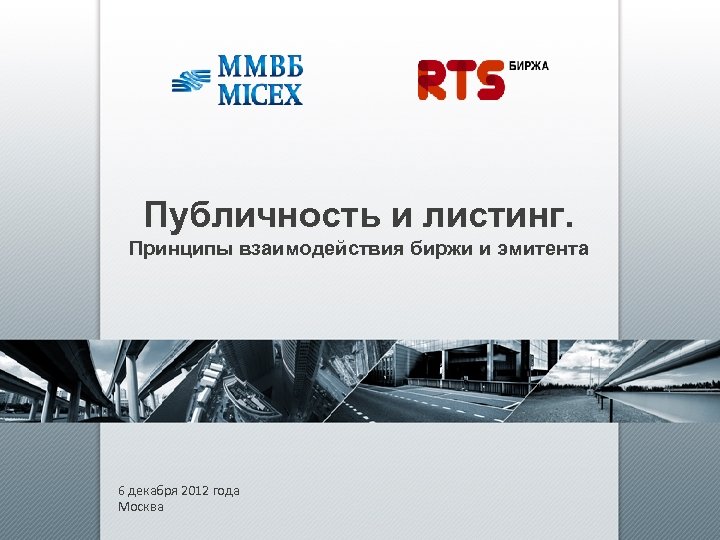 ММВБ
MICEX

RTS БИРЖА

Публичность и листинг.
Принципы взаимодействия биржи и эмитента

6 декабря 2012 года
Москва